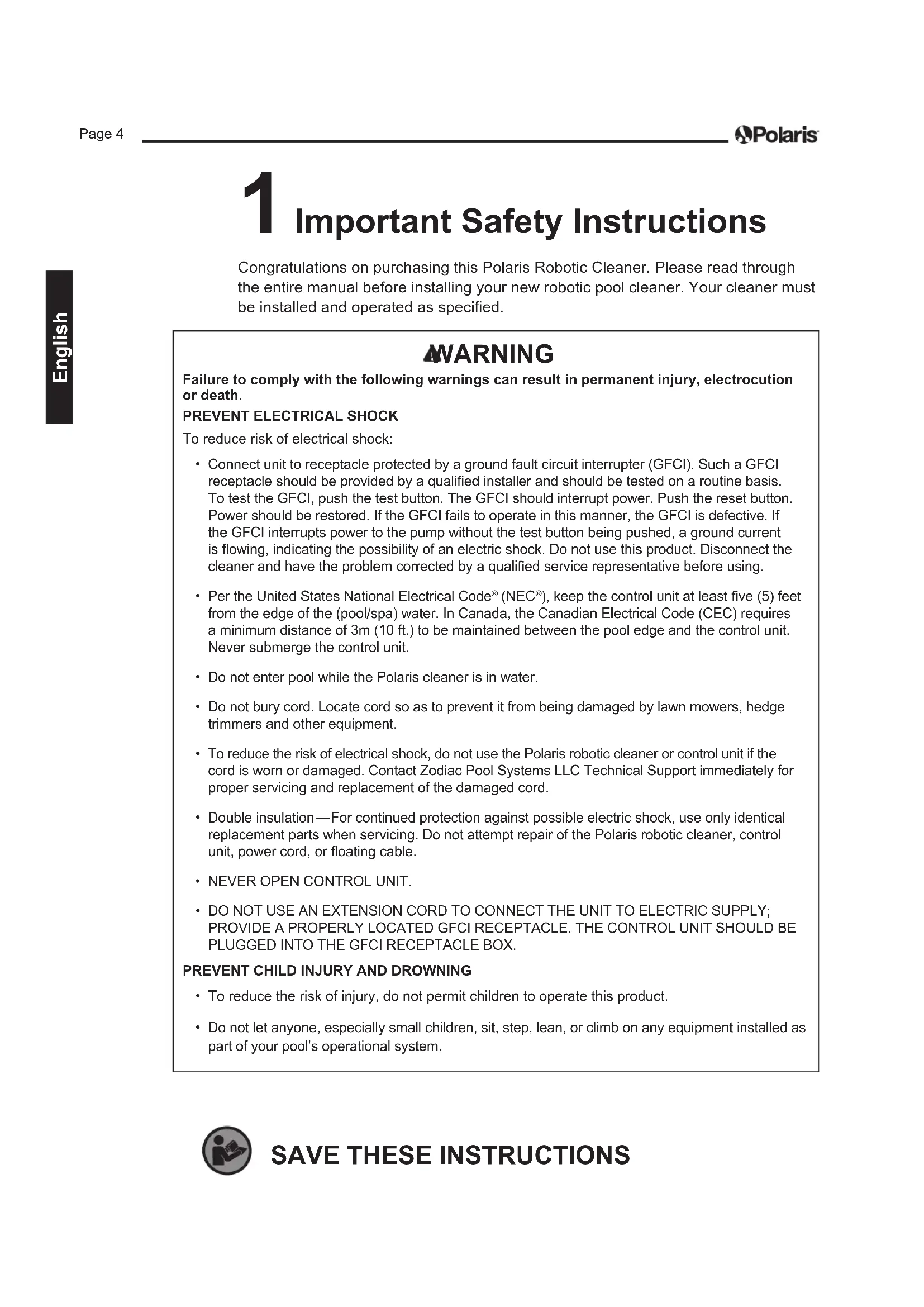 Page 4

Polaris

English

1 Important Safety Instructions

Congratulations on purchasing this Polaris Robotic Cleaner. Please read through the entire manual before installing your new robotic pool cleaner. Your cleaner must be installed and operated as specified.

WARNING

Failure to comply with the following warnings can result in permanent injury, electrocution or death.

PREVENT ELECTRICAL SHOCK

To reduce risk of electrical shock:

• Connect unit to receptacle protected by a ground fault circuit interrupter (GFCI). Such a GFCI receptacle should be provided by a qualified installer and should be tested on a routine basis. To test the GFCI, push the test button. The GFCI should interrupt power. Push the reset button. Power should be restored. If the GFCI fails to operate in this manner, the GFCI is defective. If the GFCI interrupts power to the pump without the test button being pushed, a ground current is flowing, indicating the possibility of an electric shock. Do not use this product. Disconnect the cleaner and have the problem corrected by a qualified service representative before using.

• Per the United States National Electrical Code® (NEC®), keep the control unit at least five (5) feet from the edge of the (pool/spa) water. In Canada, the Canadian Electrical Code (CEC) requires a minimum distance of 3m (10 ft.) to be maintained between the pool edge and the control unit. Never submerge the control unit.

• Do not enter pool while the Polaris cleaner is in water.

• Do not bury cord. Locate cord so as to prevent it from being damaged by lawn mowers, hedge trimmers and other equipment.

• To reduce the risk of electrical shock, do not use the Polaris robotic cleaner or control unit if the cord is worn or damaged. Contact Zodiac Pool Systems LLC Technical Support immediately for proper servicing and replacement of the damaged cord.

• Double insulation—For continued protection against possible electric shock, use only identical replacement parts when servicing. Do not attempt repair of the Polaris robotic cleaner, control unit, power cord, or floating cable.

• NEVER OPEN CONTROL UNIT.

• DO NOT USE AN EXTENSION CORD TO CONNECT THE UNIT TO ELECTRIC SUPPLY; PROVIDE A PROPERLY LOCATED GFCI RECEPTACLE. THE CONTROL UNIT SHOULD BE PLUGGED INTO THE GFCI RECEPTACLE BOX.

PREVENT CHILD INJURY AND DROWNING

• To reduce the risk of injury, do not permit children to operate this product.

• Do not let anyone, especially small children, sit, step, lean, or climb on any equipment installed as part of your pool's operational system.

SAVE THESE INSTRUCTIONS